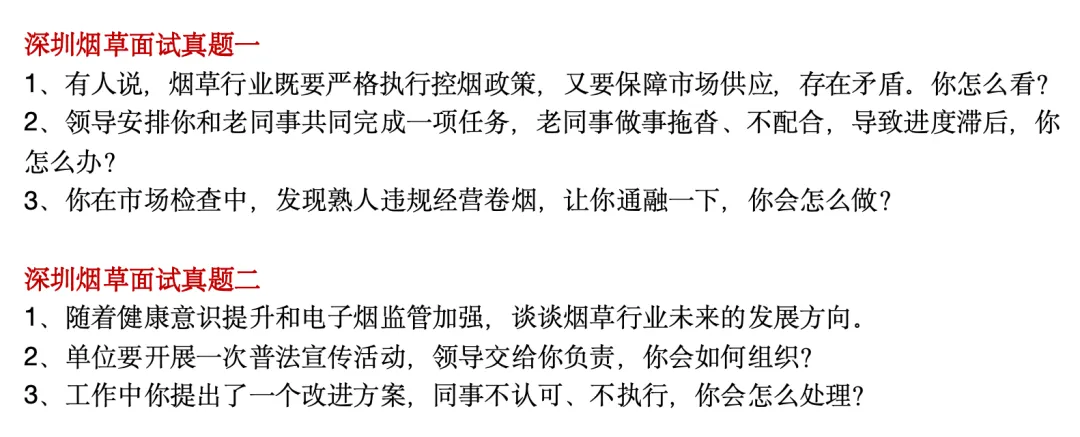 深圳烟草面试真题一

1、有人说，烟草行业既要严格执行控烟政策，又要保障市场供应，存在矛盾。你怎么看？
2、领导安排你和老同事共同完成一项任务，老同事做事拖沓、不配合，导致进度滞后，你怎么办？
3、你在市场检查中，发现熟人违规经营卷烟，让你通融一下，你会怎么做？

深圳烟草面试真题二

1、随着健康意识提升和电子烟监管加强，谈谈烟草行业未来的发展方向。
2、单位要开展一次普法宣传活动，领导交给你负责，你会如何组织？
3、工作中你提出了一个改进方案，同事不认可、不执行，你会怎么处理？